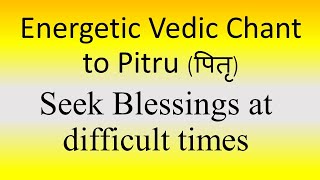 Energetic Vedic Chant to Pitru (पितृ)

Seek Blessings at difficult times